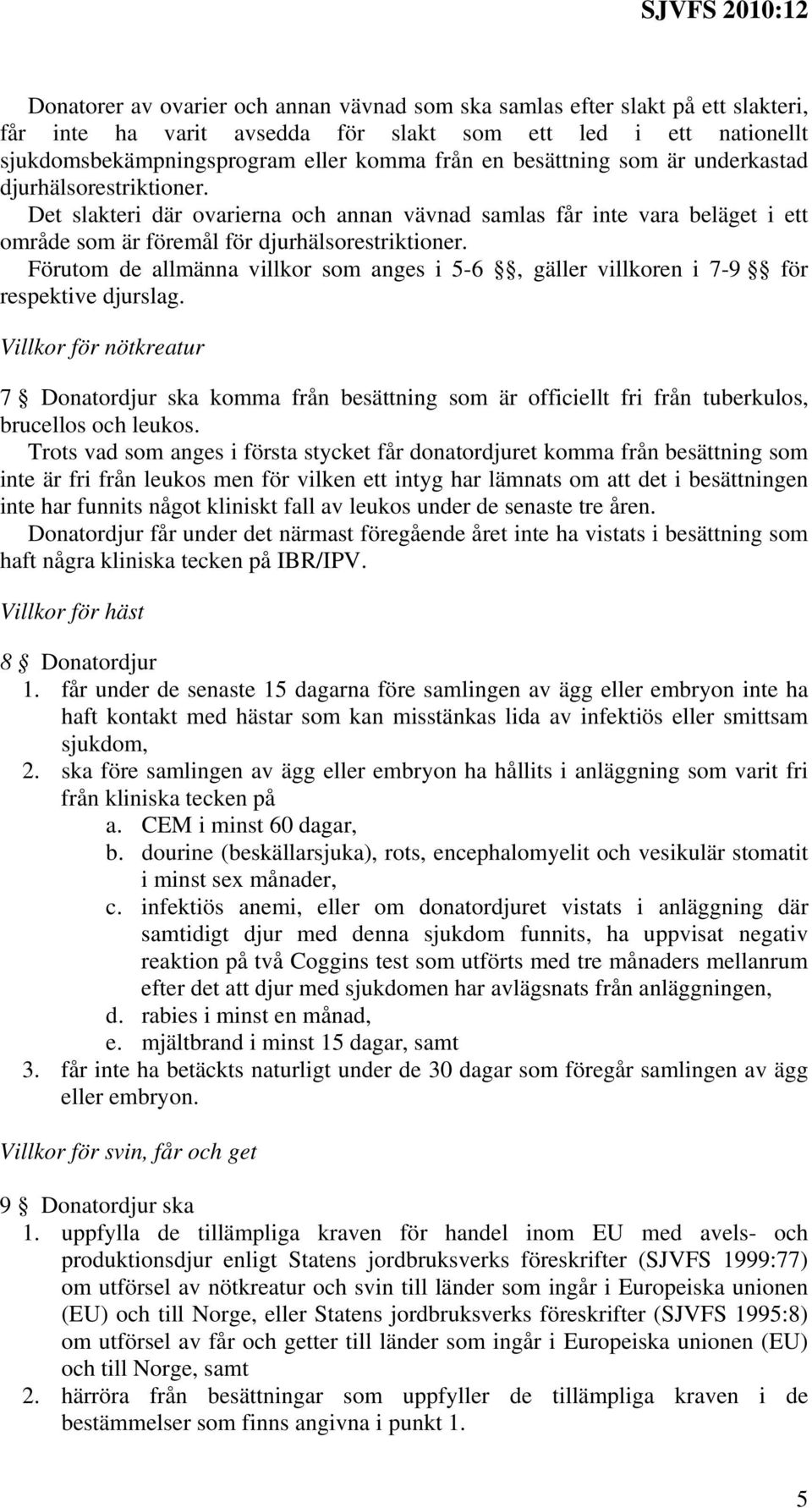 SJVFS 2010:12

Donatorer av ovarier och annan vävnad som ska samlas efter slakt på ett slakteri, får inte ha varit avsedda för slakt som ett led i ett nationellt sjukdomsbekämpningsprogram eller komma från en besättning som är underkastad djurhälsorestriktioner.

Det slakteri där ovarierna och annan vävnad samlas får inte vara beläget i ett område som är föremål för djurhälsorestriktioner.

Förutom de allmänna villkor som anges i 5-6 §§, gäller villkoren i 7-9 §§ för respektive djurslag.

Villkor för nötkreatur

7 § Donatordjur ska komma från besättning som är officiellt fri från tuberkulos, brucellos och leukos.

Trots vad som anges i första stycket får donatordjuret komma från besättning som inte är fri från leukos men för vilken ett intyg har lämnats om att det i besättningen inte har funnits något kliniskt fall av leukos under de senaste tre åren.

Donatordjur får under det närmast föregående året inte ha vistats i besättning som haft några kliniska tecken på IBR/IPV.

Villkor för häst

8 § Donatordjur
1. får under de senaste 15 dagarna före samlingen av ägg eller embryon inte ha haft kontakt med hästar som kan misstänkas lida av infektiös eller smittsam sjukdom,
2. ska före samlingen av ägg eller embryon ha hållits i anläggning som varit fri från kliniska tecken på
a. CEM i minst 60 dagar,
b. dourine (beskällarsjuka), rots, encephalomyelit och vesikulär stomatit i minst sex månader,
c. infektiös anemi, eller om donatordjuret vistats i anläggning där samtidigt djur med denna sjukdom funnits, ha uppvisat negativ reaktion på två Coggins test som utförts med tre månaders mellanrum efter det att djur med sjukdomen har avlägsnats från anläggningen,
d. rabies i minst en månad,
e. mjältbrand i minst 15 dagar, samt
3. får inte ha betäckts naturligt under de 30 dagar som föregår samlingen av ägg eller embryon.

Villkor för svin, får och get

9 § Donatordjur ska
1. uppfylla de tillämpliga kraven för handel inom EU med avels- och produktionsdjur enligt Statens jordbruksverks föreskrifter (SJVFS 1999:77) om utförsel av nötkreatur och svin till länder som ingår i Europeiska unionen (EU) och till Norge, eller Statens jordbruksverks föreskrifter (SJVFS 1995:8) om utförsel av får och getter till länder som ingår i Europeiska unionen (EU) och till Norge, samt
2. härröra från besättningar som uppfyller de tillämpliga kraven i de bestämmelser som finns angivna i punkt 1.

5